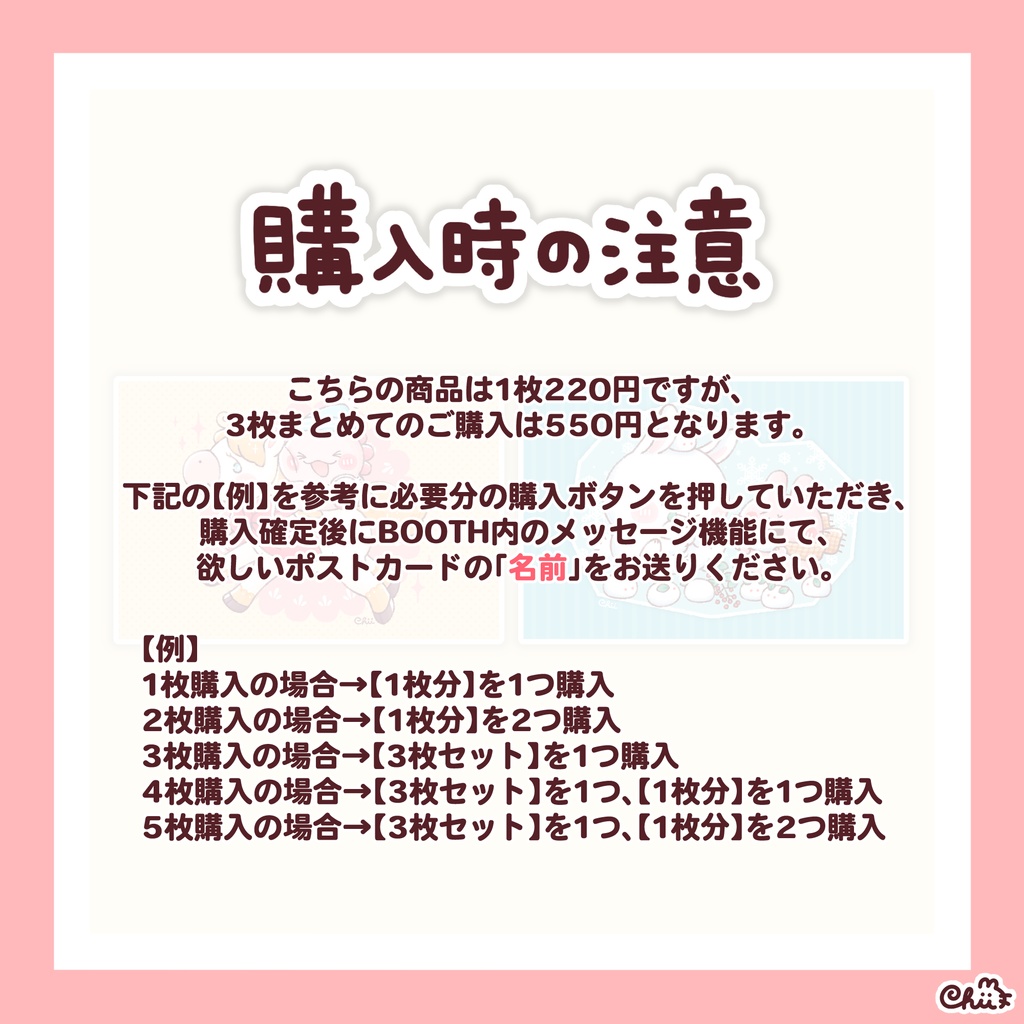 購入時の注意

こちらの商品は1枚220円ですが、
3枚まとめてのご購入は550円となります。

下記の【例】を参考に必要分の購入ボタンを押していただき、
購入確定後にBOOTH内のメッセージ機能にて、
欲しいポストカードの「名前」をお送りください。

【例】
1枚購入の場合→【1枚分】を1つ購入
2枚購入の場合→【1枚分】を2つ購入
3枚購入の場合→【3枚セット】を1つ購入
4枚購入の場合→【3枚セット】を1つ、【1枚分】を1つ購入
5枚購入の場合→【3枚セット】を1つ、【1枚分】を2つ購入

Chii